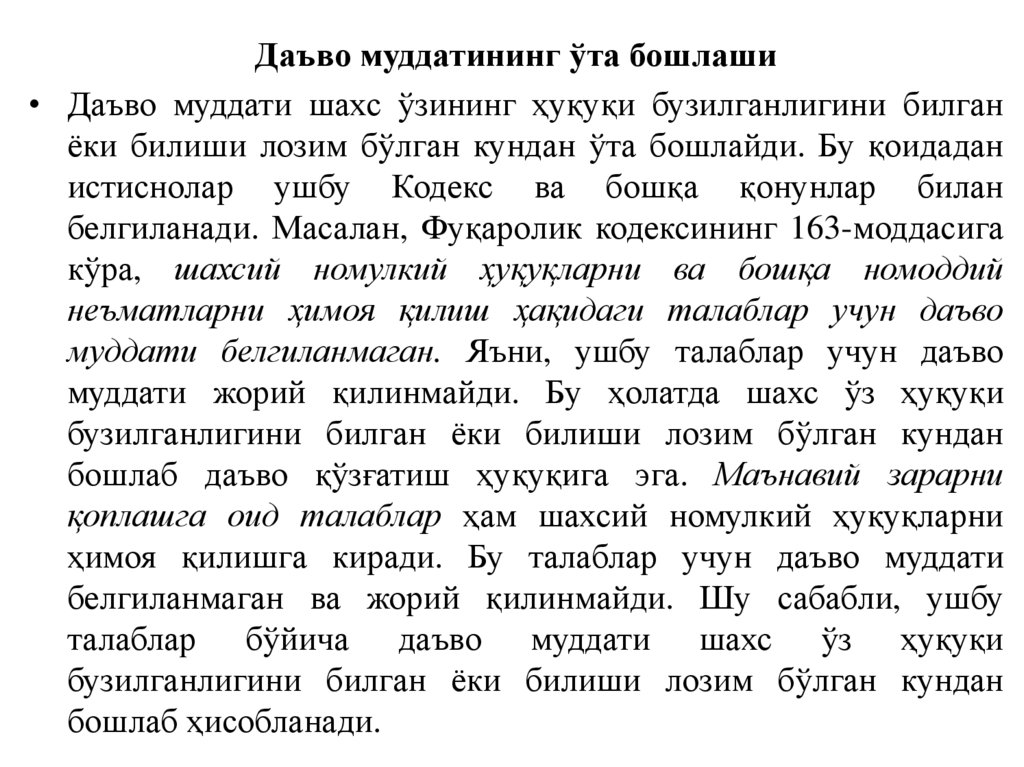 Даъво муддатининг ўта бошлаши

• Даъво муддати шахс ўзининг ҳуқуқи бузилганлигини билган ёки билиши лозим бўлган кундан ўта бошлайди. Бу қоидадан истиснолар ушбу Кодекс ва бошқа қонунлар билан белгиланади. Масалан, Фуқаролик кодексининг 163-моддасига кўра, шахсий номулкий ҳуқуқларни ва бошқа номоддий неъматларни ҳимоя қилиш ҳақидаги талаблар учун даъво муддати белгиланмаган. Яъни, ушбу талаблар учун даъво муддати жорий қилинмайди. Бу ҳолатда шахс ўз ҳуқуқи бузилганлигини билган ёки билиши лозим бўлган кундан бошлаб даъво қўзғатиш ҳуқуқига эга. Маънавий зарарни қоплашга оид талаблар ҳам шахсий номулкий ҳуқуқларни ҳимоя қилишга киради. Бу талаблар учун даъво муддати белгиланмаган ва жорий қилинмайди. Шу сабабли, ушбу талаблар бўйича даъво муддати шахс ўз ҳуқуқи бузилганлигини билган ёки билиши лозим бўлган кундан бошлаб ҳисобланади.